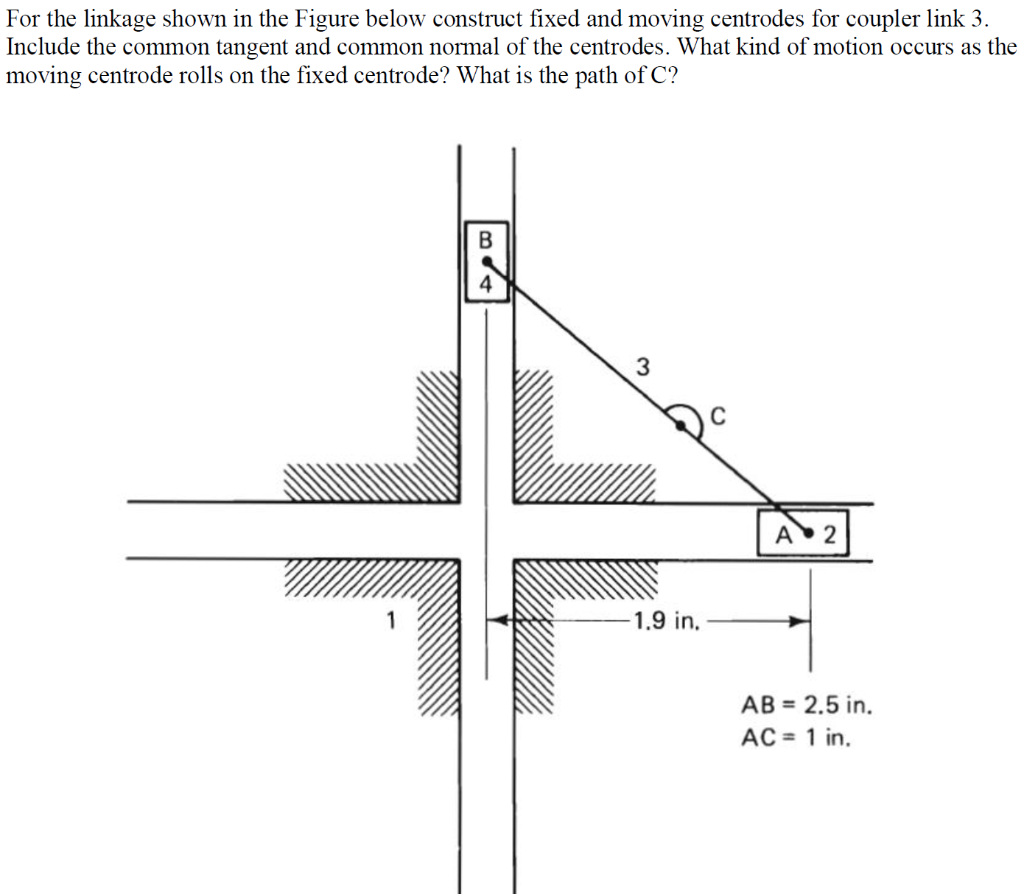 For the linkage shown in the Figure below construct fixed and moving centrodes for coupler link 3. Include the common tangent and common normal of the centrodes. What kind of motion occurs as the moving centrode rolls on the fixed centrode? What is the path of C?

B
4
3
C
A
2
1
1.9 in.
AB = 2.5 in.
AC = 1 in.